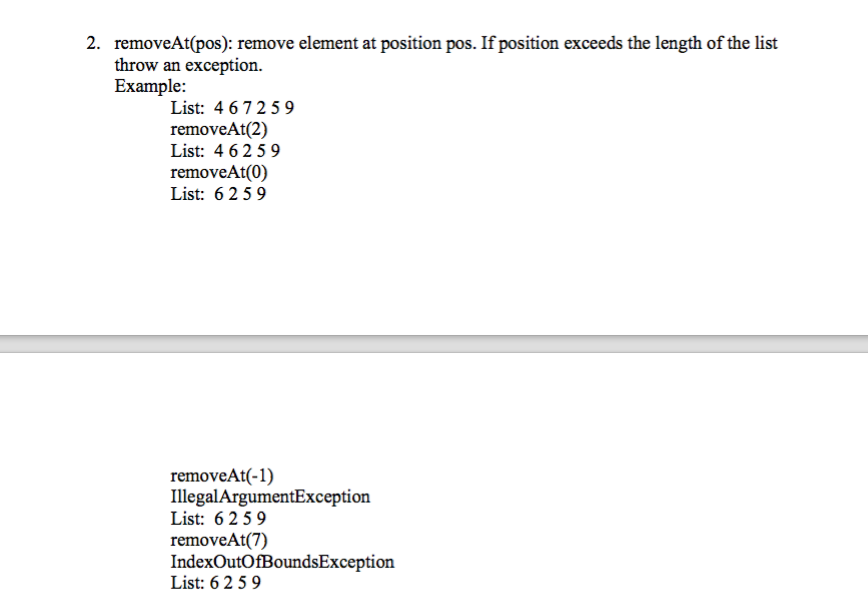 2. removeAt(pos): remove element at position pos. If position exceeds the length of the list throw an exception.
Example:
List: 4 6 7 2 5 9
removeAt(2)
List: 4 6 2 5 9
removeAt(0)
List: 6 2 5 9

removeAt(-1)
IllegalArgumentException
List: 6 2 5 9
removeAt(7)
IndexOutOfBoundsException
List: 6 2 5 9